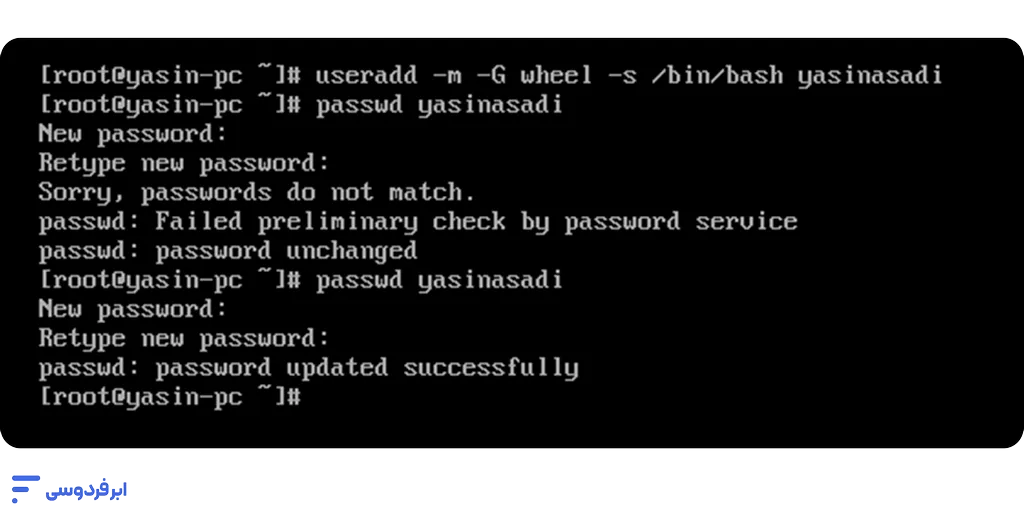 [root@yasin-pc ~]# useradd -m -G wheel -s /bin/bash yasinasadi
[root@yasin-pc ~]# passwd yasinasadi
New password:
Retype new password:
Sorry, passwords do not match.
passwd: Failed preliminary check by password service
passwd: password unchanged
[root@yasin-pc ~]# passwd yasinasadi
New password:
Retype new password:
passwd: password updated successfully
[root@yasin-pc ~]#

ابرفردوسی